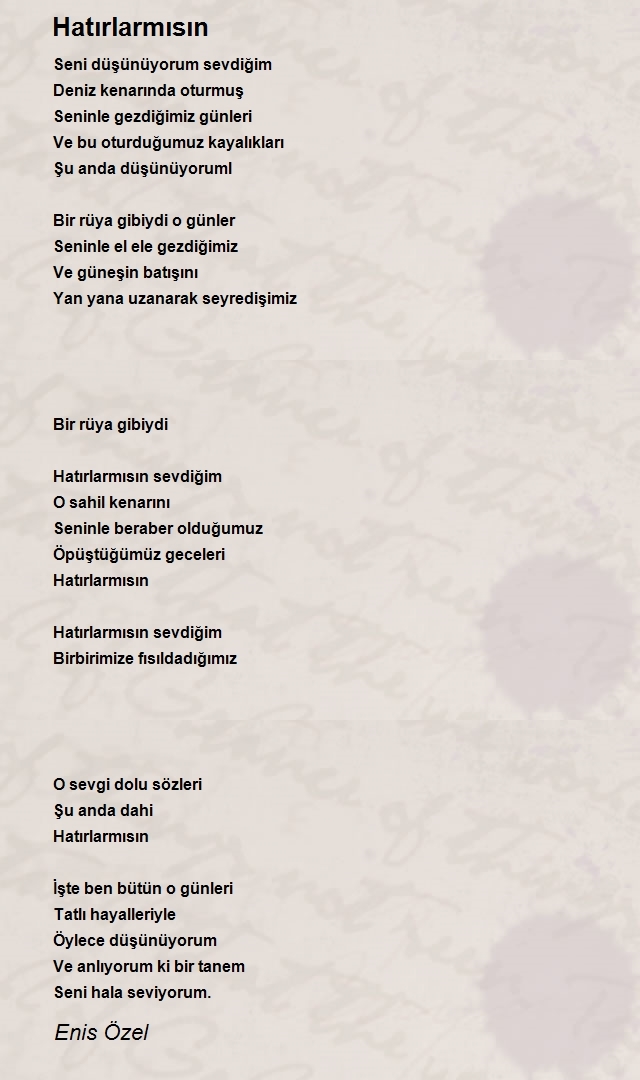 Hatırlarmısın

Seni düşünüyorum sevdiğim
Deniz kenarında oturmuş
Seninle gezdiğimiz günleri
Ve bu oturduğumuz kayalıkları
Şu anda düşünüyoruml

Bir rüya gibiydi o günler
Seninle el ele gezdiğimiz
Ve güneşin batışını
Yan yana uzanarak seyredişimiz

Bir rüya gibiydi

Hatırlarmısın sevdiğim
O sahil kenarını
Seninle beraber olduğumuz
Öpüştüğümüz geceleri
Hatırlarmısın

Hatırlarmısın sevdiğim
Birbirimize fısıldadığımız

O sevgi dolu sözleri
Şu anda dahi
Hatırlarmısın

İşte ben bütün o günleri
Tatlı hayalleriyle
Öylece düşünüyorum
Ve anlıyorum ki bir tanem
Seni hala seviyorum.

Enis Özel